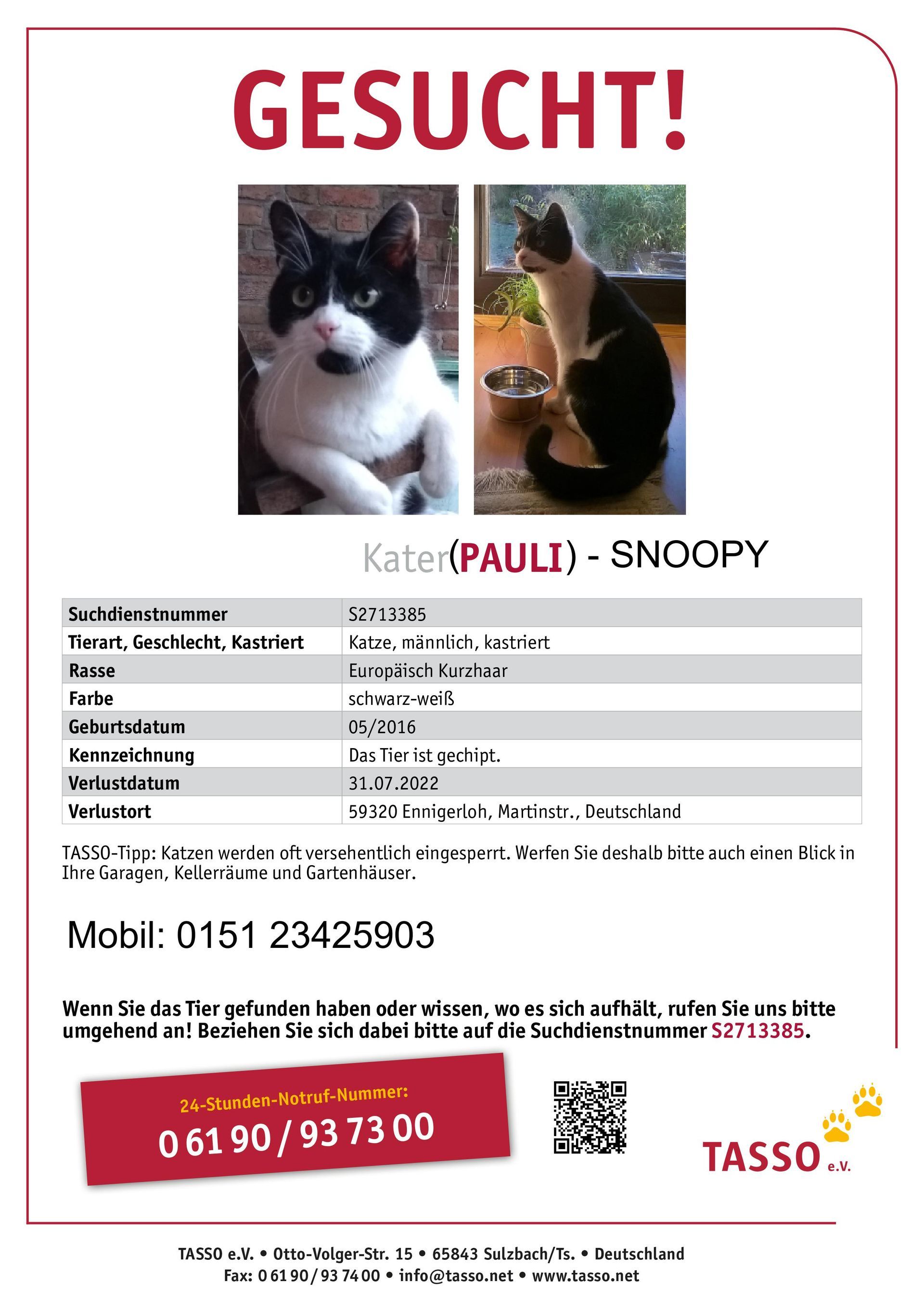 GESUCHT!

Kater(PAULI) - SNOOPY

| Suchdienstnummer | S2713385 |
|---|---|
| Tierart, Geschlecht, Kastriert | Katze, männlich, kastriert |
| Rasse | Europäisch Kurzhaar |
| Farbe | schwarz-weiß |
| Geburtsdatum | 05/2016 |
| Kennzeichnung | Das Tier ist gechipt. |
| Verlustdatum | 31.07.2022 |
| Verlustort | 59320 Ennigerloh, Martinstr., Deutschland |

TASSO-Tipp: Katzen werden oft versehentlich eingesperrt. Werfen Sie deshalb bitte auch einen Blick in Ihre Garagen, Kellerräume und Gartenhäuser.

Mobil: 0151 23425903

Wenn Sie das Tier gefunden haben oder wissen, wo es sich aufhält, rufen Sie uns bitte umgehend an! Beziehen Sie sich dabei bitte auf die Suchdienstnummer S2713385.

24-Stunden-Notruf-Nummer:
0 61 90 / 93 73 00

TASSO e.V.

TASSO e.V. • Otto-Volger-Str. 15 • 65843 Sulzbach/Ts. • Deutschland
Fax: 0 61 90 / 93 74 00 • info@tasso.net • www.tasso.net